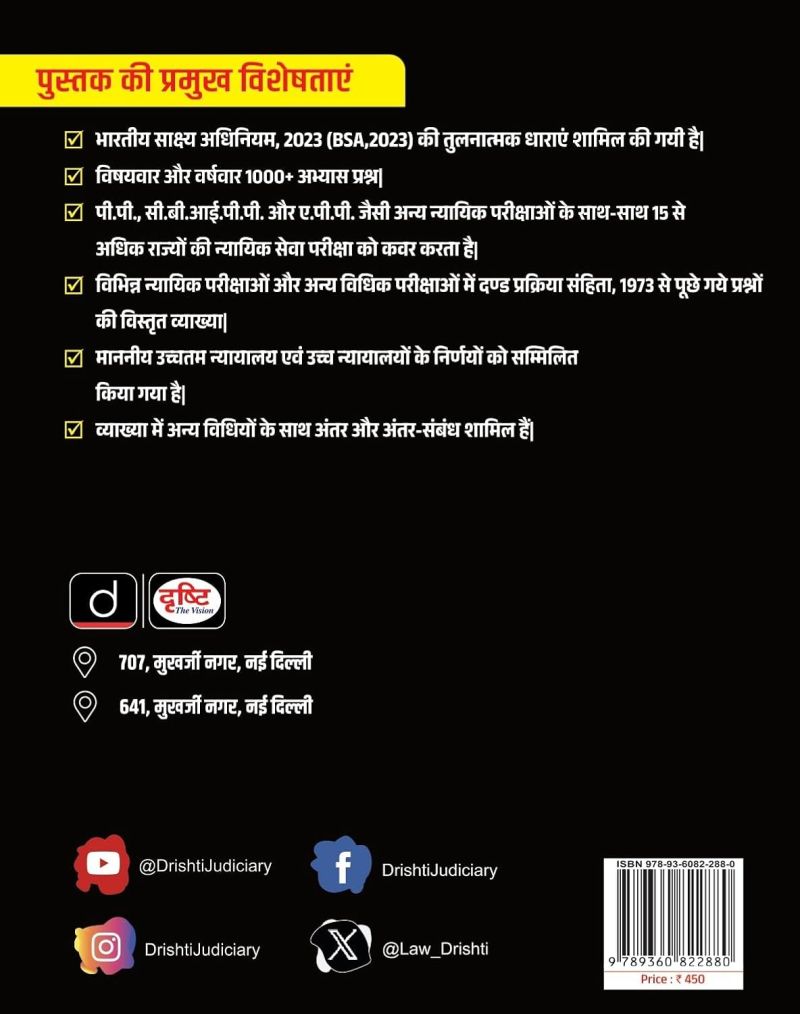 पुस्तक की प्रमुख विशेषताएं

☑ भारतीय साक्ष्य अधिनियम, 2023 (BSA,2023) की तुलनात्मक धाराएं शामिल की गयी है|

☑ विषयवार और वर्षवार 1000+ अभ्यास प्रश्न|

☑ पी.पी., सी.बी.आई.पी.पी. और ए.पी.पी. जैसी अन्य न्यायिक परीक्षाओं के साथ-साथ 15 से अधिक राज्यों की न्यायिक सेवा परीक्षा को कवर करता है|

☑ विभिन्न न्यायिक परीक्षाओं और अन्य विधिक परीक्षाओं में दण्ड प्रक्रिया संहिता, 1973 से पूछे गये प्रश्नों की विस्तृत व्याख्या|

☑ माननीय उच्चतम न्यायालय एवं उच्च न्यायालयों के निर्णयों को सम्मिलित किया गया है|

☑ व्याख्या में अन्य विधियों के साथ अंतर और अंतर-संबंध शामिल हैं|

d
दृष्टि
The Vision

707, मुखर्जी नगर, नई दिल्ली

641, मुखर्जी नगर, नई दिल्ली

@DrishtiJudiciary

DrishtiJudiciary

DrishtiJudiciary

@Law_Drishti

ISBN 978-93-6082-288-0
9 789360 822880
Price : ₹ 450